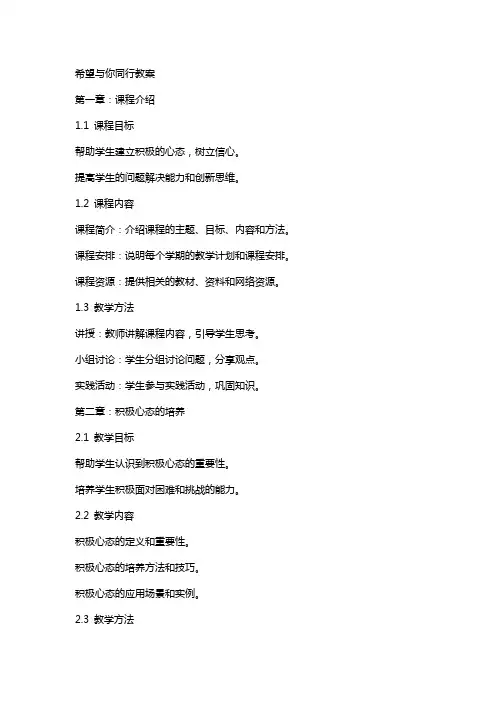 希望与你同行教案

第一章：课程介绍

1.1 课程目标

帮助学生建立积极的心态，树立信心。

提高学生的问题解决能力和创新思维。

1.2 课程内容

课程简介：介绍课程的主题、目标、内容和方法。

课程安排：说明每个学期的教学计划和课程安排。

课程资源：提供相关的教材、资料和网络资源。

1.3 教学方法

讲授：教师讲解课程内容，引导学生思考。

小组讨论：学生分组讨论问题，分享观点。

实践活动：学生参与实践活动，巩固知识。

第二章：积极心态的培养

2.1 教学目标

帮助学生认识到积极心态的重要性。

培养学生积极面对困难和挑战的能力。

2.2 教学内容

积极心态的定义和重要性。

积极心态的培养方法和技巧。

积极心态的应用场景和实例。

2.3 教学方法